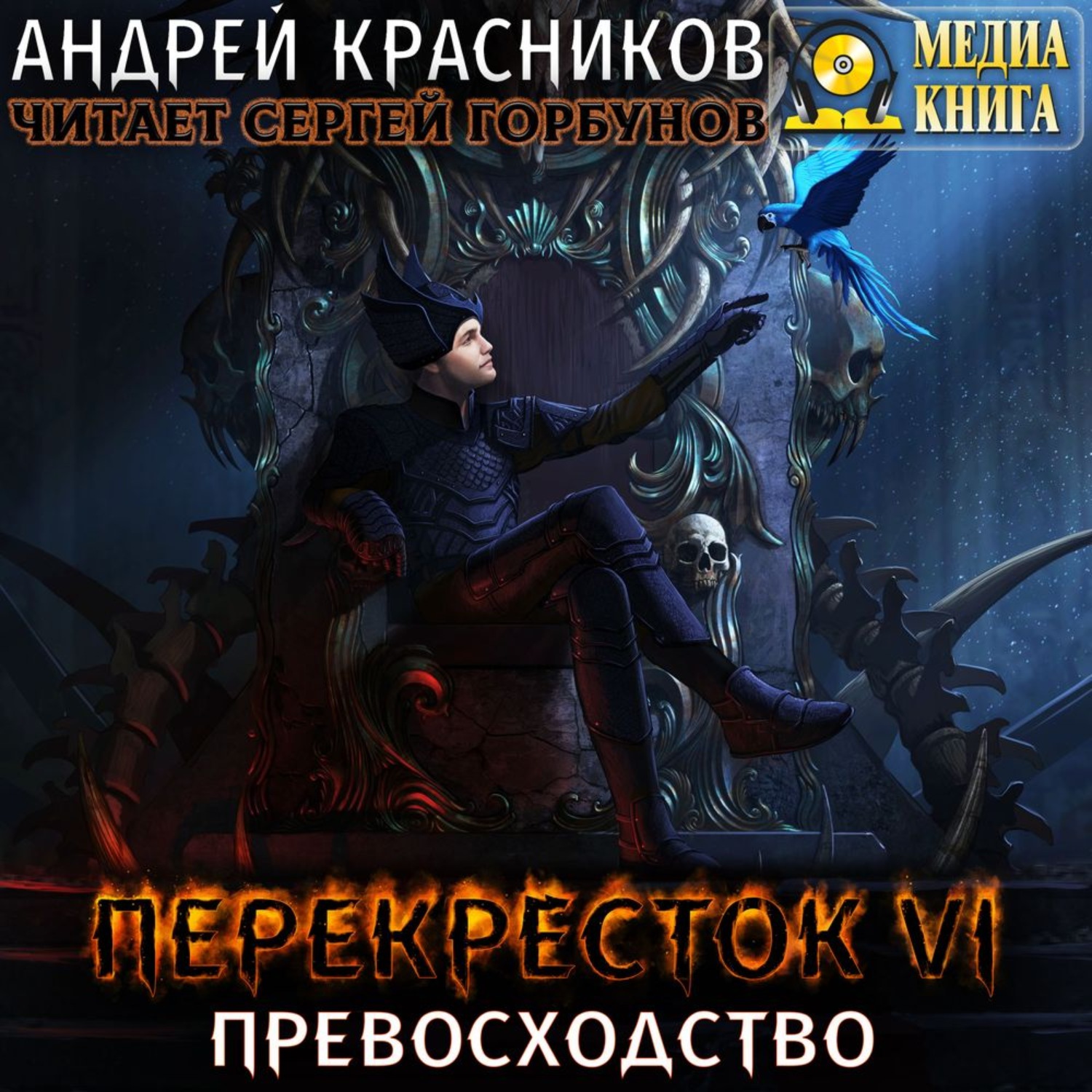 АНДРЕЙ КРАСНИКОВ
ЧИТАЕТ СЕРГЕЙ ГОРБУНОВ

МЕДИА
КНИГА

ПЕРЕКРЕСТОК VI
ПРЕВОСХОДСТВО